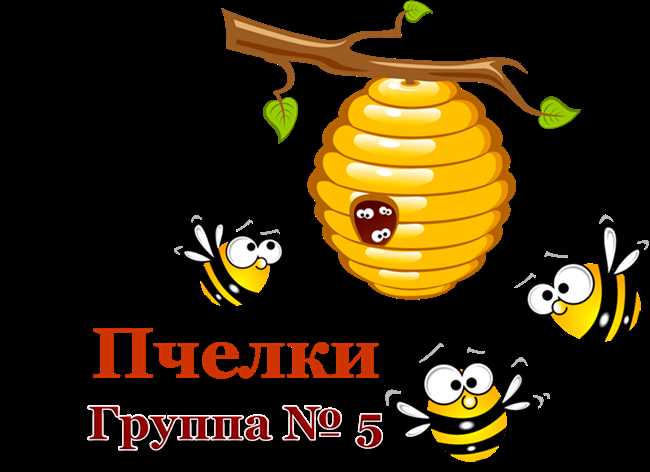 Пчелки

Группа № 5